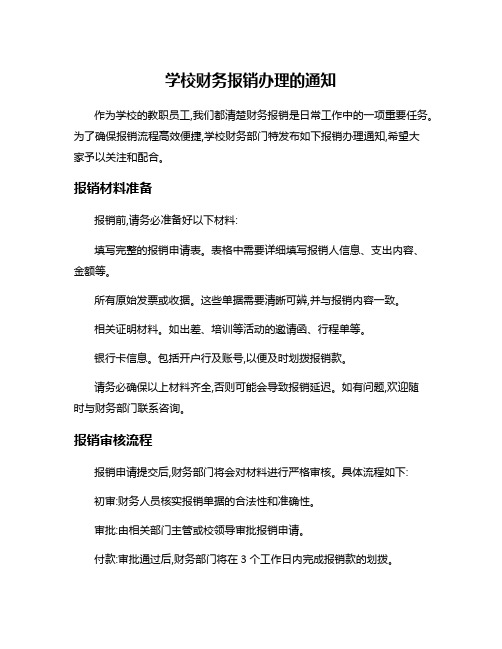 学校财务报销办理的通知

作为学校的教职员工,我们都清楚财务报销是日常工作中的一项重要任务。为了确保报销流程高效便捷,学校财务部门特发布如下报销办理通知,希望大家予以关注和配合。

报销材料准备

报销前,请务必准备好以下材料:

填写完整的报销申请表。表格中需要详细填写报销人信息、支出内容、金额等。

所有原始发票或收据。这些单据需要清晰可辨,并与报销内容一致。

相关证明材料。如出差、培训等活动的邀请函、行程单等。

银行卡信息。包括开户行及账号,以便及时划拨报销款。

请务必确保以上材料齐全,否则可能会导致报销延迟。如有问题,欢迎随时与财务部门联系咨询。

报销审核流程

报销申请提交后,财务部门将会对材料进行严格审核。具体流程如下:

初审:财务人员核实报销单据的合法性和准确性。

审批:由相关部门主管或校领导审批报销申请。

付款:审批通过后,财务部门将在 3 个工作日内完成报销款的划拨。